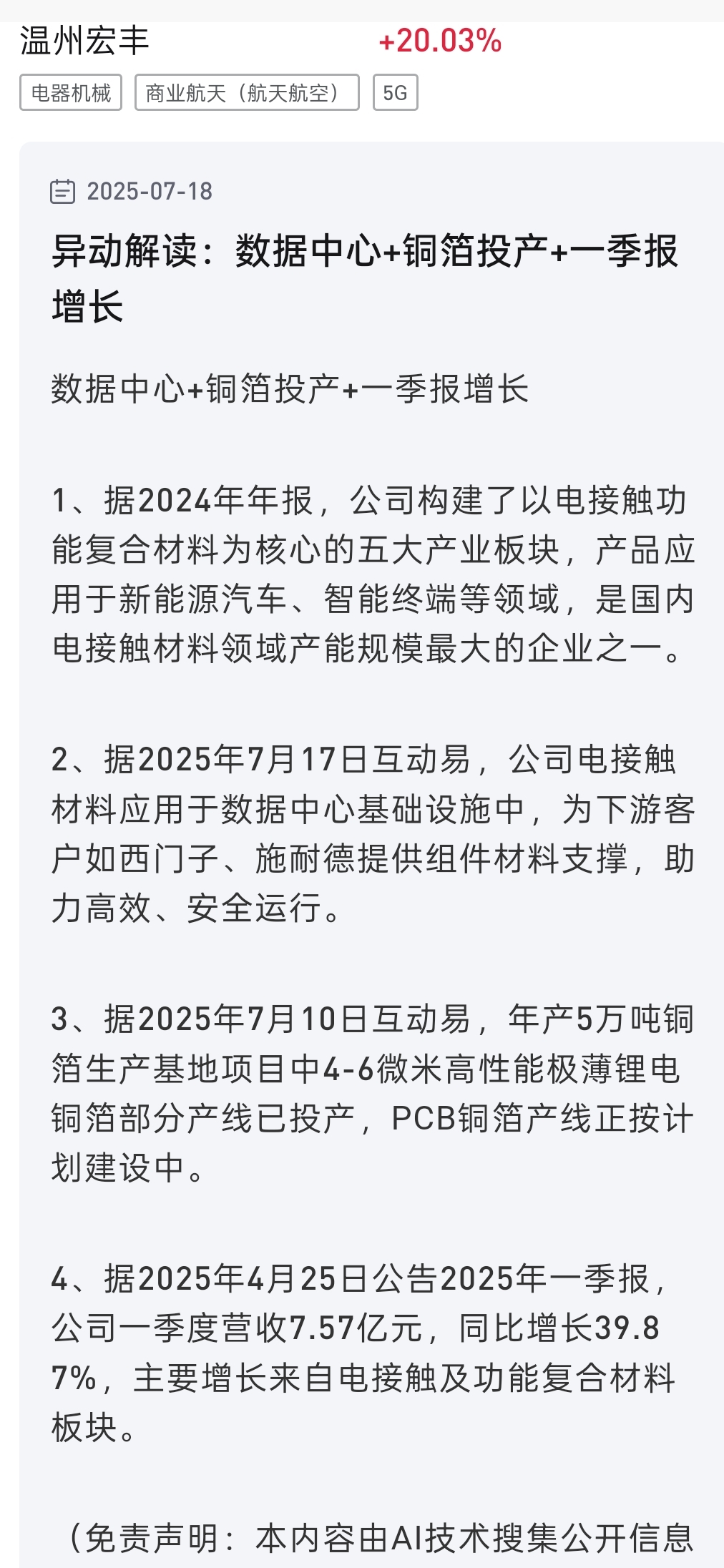 温州宏丰 +20.03%

电器机械 商业航天（航天航空） 5G

2025-07-18

异动解读：数据中心+铜箔投产+一季报增长

数据中心+铜箔投产+一季报增长

1、据2024年年报，公司构建了以电接触功能复合材料为核心的五大产业板块，产品应用于新能源汽车、智能终端等领域，是国内电接触材料领域产能规模最大的企业之一。

2、据2025年7月17日互动易，公司电接触材料应用于数据中心基础设施中，为下游客户如西门子、施耐德提供组件材料支撑，助力高效、安全运行。

3、据2025年7月10日互动易，年产5万吨铜箔生产基地项目中4-6微米高性能极薄锂电铜箔部分产线已投产，PCB铜箔产线正按计划建设中。

4、据2025年4月25日公告2025年一季报，公司一季度营收7.57亿元，同比增长39.87%，主要增长来自电接触及功能复合材料板块。

（免责声明：本内容由AI技术搜集公开信息